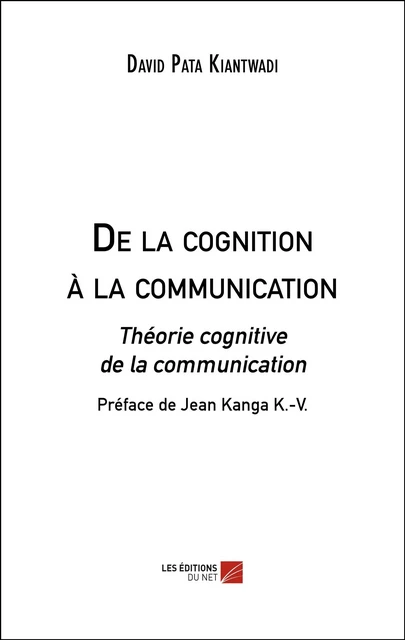 David Pata Kiantwadi

De la cognition à la communication

Théorie cognitive de la communication

Préface de Jean Kanga K.-V.

LES ÉDITIONS DU NET